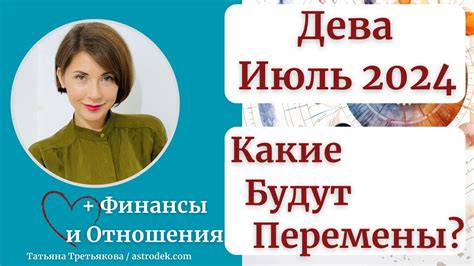 Дева
Июль 2024

Какие
Будут
Перемены?

+ Финансы
и Отношения

Татьяна Третьякова / astrodek.com